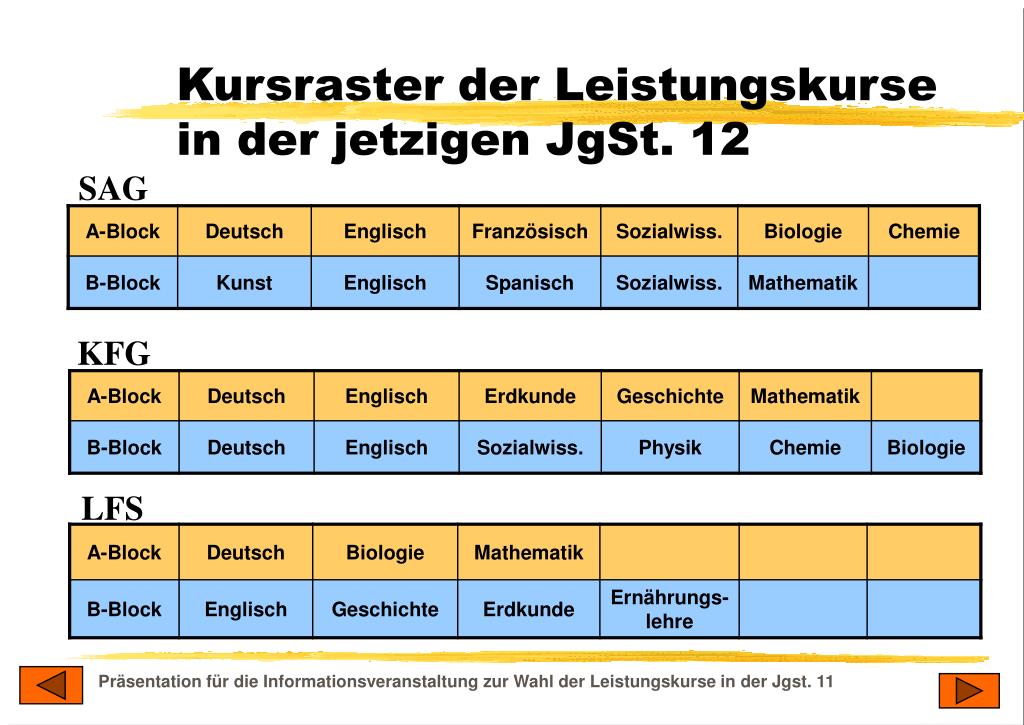 Kursraster der Leistungskurse in der jetzigen JgSt. 12

SAG

| A-Block | Deutsch | Englisch | Französisch | Sozialwiss. | Biologie | Chemie |
|---|---|---|---|---|---|---|
| B-Block | Kunst | Englisch | Spanisch | Sozialwiss. | Mathematik | |

KFG

| A-Block | Deutsch | Englisch | Erdkunde | Geschichte | Mathematik | |
|---|---|---|---|---|---|---|
| B-Block | Deutsch | Englisch | Sozialwiss. | Physik | Chemie | Biologie |

LFS

| A-Block | Deutsch | Biologie | Mathematik | | | |
|---|---|---|---|---|---|---|
| B-Block | Englisch | Geschichte | Erdkunde | Ernährungslehre | | |

Präsentation für die Informationsveranstaltung zur Wahl der Leistungskurse in der Jgst. 11